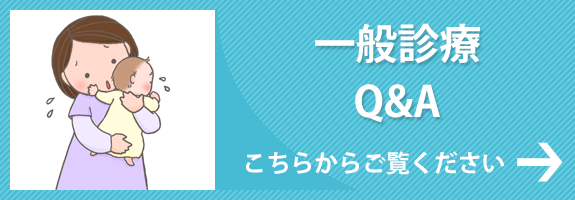 一般診療
Q&A

こちらからご覧ください